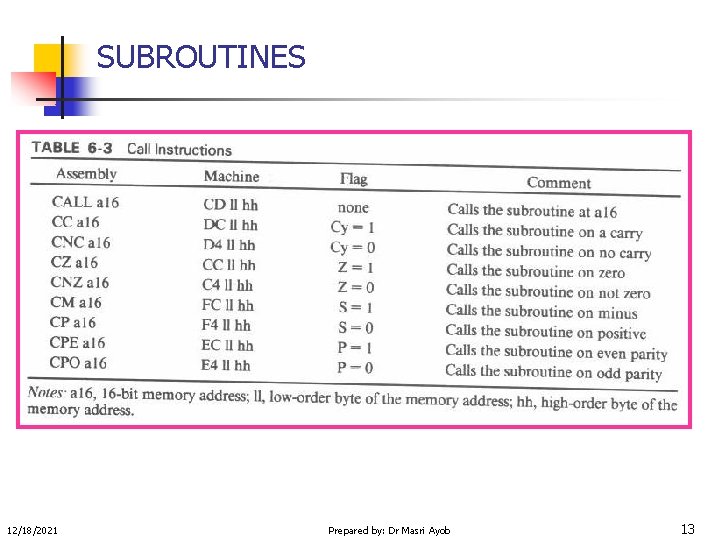 SUBROUTINES

TABLE 6-3 Call Instructions

| Assembly | Machine | Flag | Comment |
|---|---|---|---|
| CALL a16 | CD ll hh | none | Calls the subroutine at a16 |
| CC a16 | DC ll hh | Cy = 1 | Calls the subroutine on a carry |
| CNC a16 | D4 ll hh | Cy = 0 | Calls the subroutine on no carry |
| CZ a16 | CC ll hh | Z = 1 | Calls the subroutine on zero |
| CNZ a16 | C4 ll hh | Z = 0 | Calls the subroutine on not zero |
| CM a16 | FC ll hh | S = 1 | Calls the subroutine on minus |
| CP a16 | F4 ll hh | S = 0 | Calls the subroutine on positive |
| CPE a16 | EC ll hh | P = 1 | Calls the subroutine on even parity |
| CPO a16 | E4 ll hh | P = 0 | Calls the subroutine on odd parity |

Notes: a16, 16-bit memory address; ll, low-order byte of the memory address; hh, high-order byte of the memory address.

12/18/2021

Prepared by: Dr Masri Ayob

13